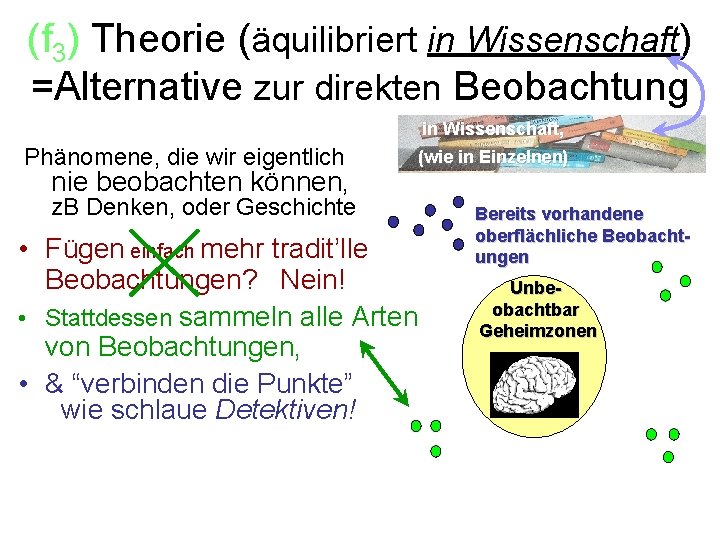 ($f_3$) Theorie (äquilibriert in Wissenschaft) =Alternative zur direkten Beobachtung

in Wissenschaft, (wie in Einzelnen)

Phänomene, die wir eigentlich nie beobachten können, zB Denken, oder Geschichte

• Fügen einfach mehr tradit'lle Beobachtungen? Nein!

• Stattdessen sammeln alle Arten von Beobachtungen,

• & "verbinden die Punkte" wie schlaue Detektiven!

Bereits vorhandene oberflächliche Beobachtungen

Unbeobachtbar Geheimzonen